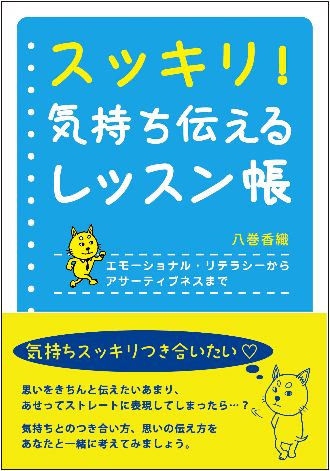 スッキリ!
気持ち伝える
レッスン帳

八巻香織

エモーショナル・リテラシーから
アサーティブネスまで

気持ちスッキリつき合いたい ♡

思いをきちんと伝えたいあまり、
あせってストレートに表現してしまったら…?

気持ちとのつき合い方、思いの伝え方を
あなたと一緒に考えてみましょう。